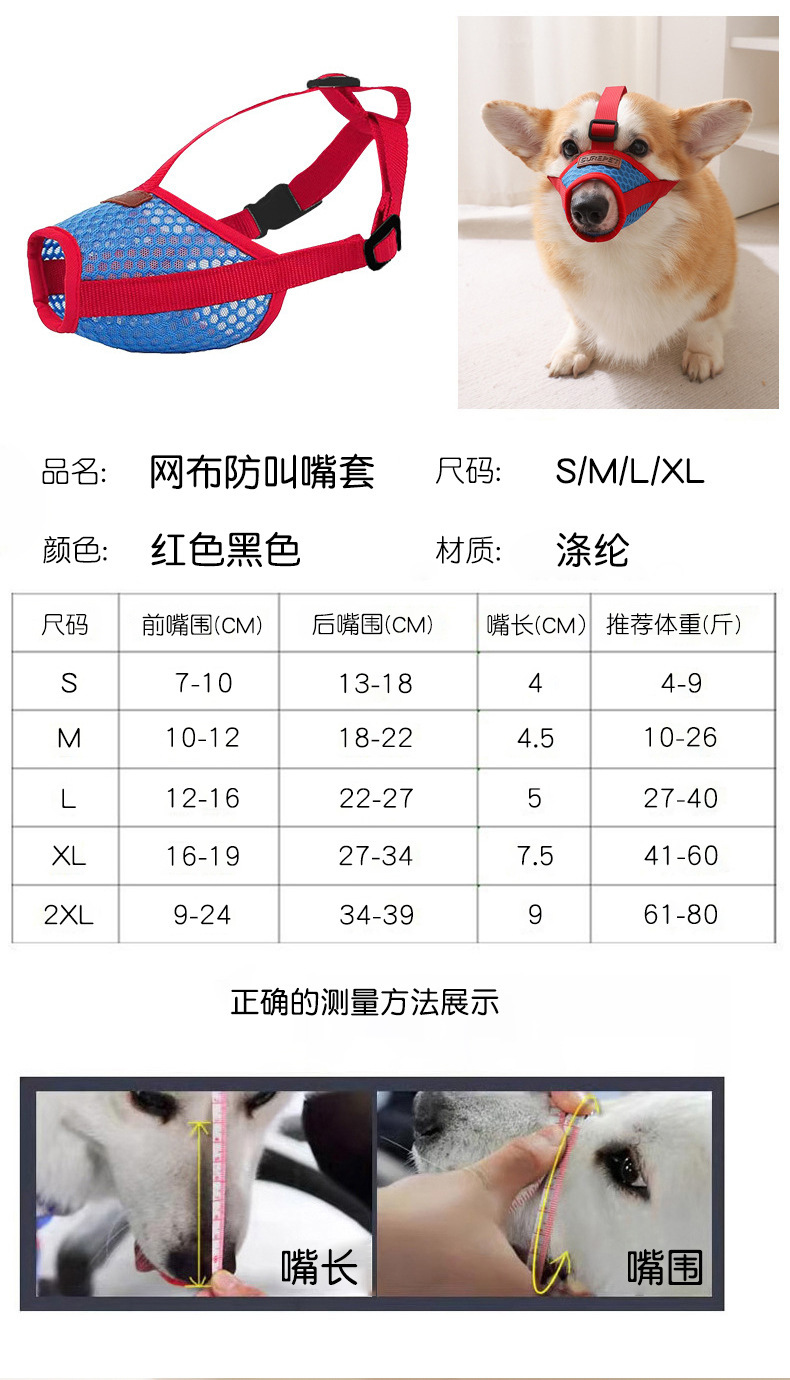 品名: 网布防叫嘴套 尺码: S/M/L/XL

颜色: 红色黑色 材质: 涤纶

| 尺码 | 前嘴围(CM) | 后嘴围(CM) | 嘴长(CM) | 推荐体重(斤) |
|---|---|---|---|---|
| S | 7-10 | 13-18 | 4 | 4-9 |
| M | 10-12 | 18-22 | 4.5 | 10-26 |
| L | 12-16 | 22-27 | 5 | 27-40 |
| XL | 16-19 | 27-34 | 7.5 | 41-60 |
| 2XL | 9-24 | 34-39 | 9 | 61-80 |

正确的测量方法展示

嘴长

嘴围